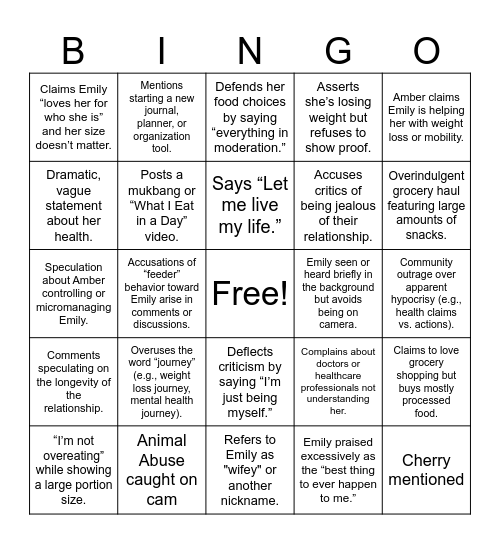 | B | I | N | G | O |
|---|---|---|---|---|
| Claims Emily “loves her for who she is” and her size doesn’t matter. | Mentions starting a new journal, planner, or organization tool. | Defends her food choices by saying “everything in moderation.” | Asserts she’s losing weight but refuses to show proof. | Amber claims Emily is helping her with weight loss or mobility. |
| Dramatic, vague statement about her health. | Posts a mukbang or “What I Eat in a Day” video. | Says “Let me live my life.” | Accuses critics of being jealous of their relationship. | Overindulgent grocery haul featuring large amounts of snacks. |
| Speculation about Amber controlling or micromanaging Emily. | Accusations of “feeder” behavior toward Emily arise in comments or discussions. | Free! | Emily seen or heard briefly in the background but avoids being on camera. | Community outrage over apparent hypocrisy (e.g., health claims vs. actions). |
| Comments speculating on the longevity of the relationship. | Overuses the word “journey” (e.g., weight loss journey, mental health journey). | Deflects criticism by saying “I’m just being myself.” | Complains about doctors or healthcare professionals not understanding her. | Claims to love grocery shopping but buys mostly processed food. |
| “I’m not overeating” while showing a large portion size. | Animal Abuse caught on cam | Refers to Emily as "wifey" or another nickname. | Emily praised excessively as the “best thing to ever happen to me.” | Cherry mentioned |